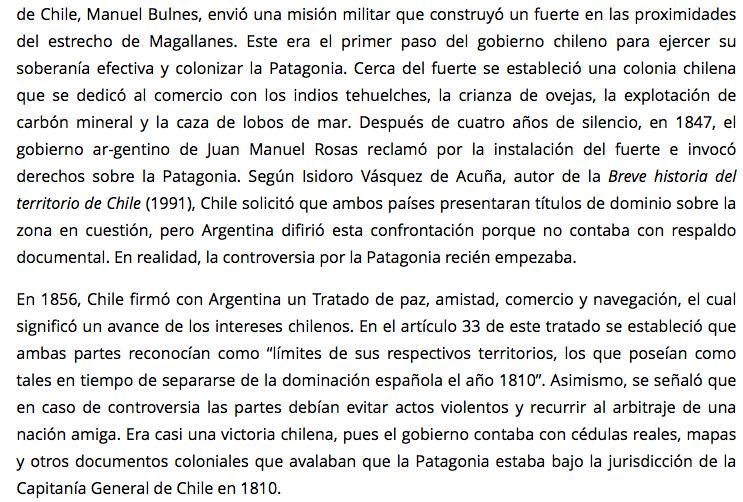 de Chile, Manuel Bulnes, envió una misión militar que construyó un fuerte en las proximidades del estrecho de Magallanes. Este era el primer paso del gobierno chileno para ejercer su soberanía efectiva y colonizar la Patagonia. Cerca del fuerte se estableció una colonia chilena que se dedicó al comercio con los indios tehuelches, la crianza de ovejas, la explotación de carbón mineral y la caza de lobos de mar. Después de cuatro años de silencio, en 1847, el gobierno ar-gentino de Juan Manuel Rosas reclamó por la instalación del fuerte e invocó derechos sobre la Patagonia. Según Isidoro Vásquez de Acuña, autor de la Breve historia del territorio de Chile (1991), Chile solicitó que ambos países presentaran títulos de dominio sobre la zona en cuestión, pero Argentina difirió esta confrontación porque no contaba con respaldo documental. En realidad, la controversia por la Patagonia recién empezaba.

En 1856, Chile firmó con Argentina un Tratado de paz, amistad, comercio y navegación, el cual significó un avance de los intereses chilenos. En el artículo 33 de este tratado se estableció que ambas partes reconocían como “límites de sus respectivos territorios, los que poseían como tales en tiempo de separarse de la dominación española el año 1810”. Asimismo, se señaló que en caso de controversia las partes debían evitar actos violentos y recurrir al arbitraje de una nación amiga. Era casi una victoria chilena, pues el gobierno contaba con cédulas reales, mapas y otros documentos coloniales que avalaban que la Patagonia estaba bajo la jurisdicción de la Capitanía General de Chile en 1810.